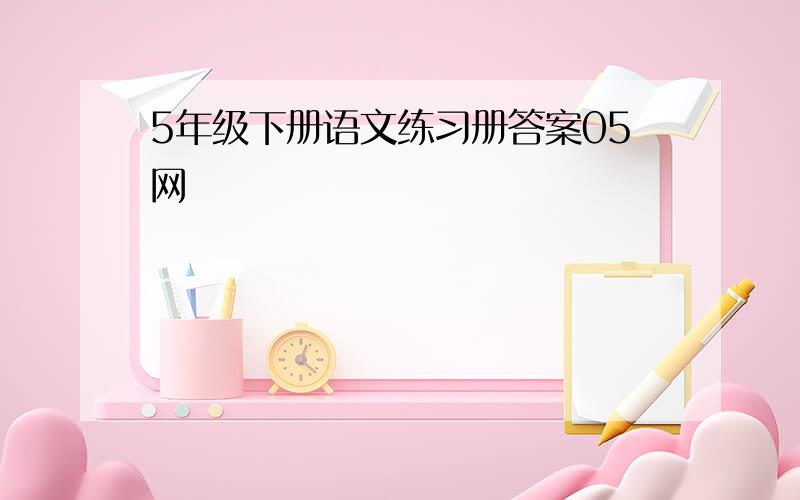 5年级下册语文练习册答案05网